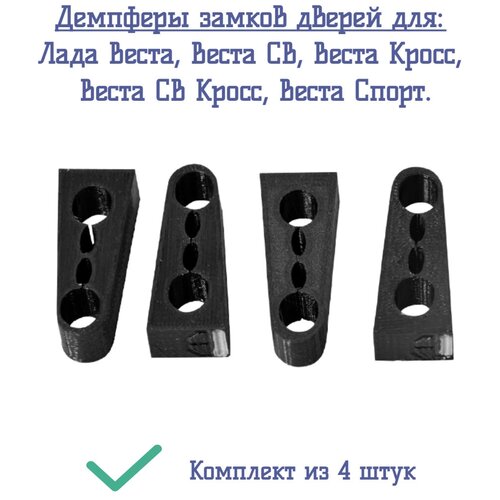 Демпферы замков дверей для:
Лада Веста, Веста СВ, Веста Кросс, Веста СВ Кросс, Веста Спорт.

Комплект из 4 штук